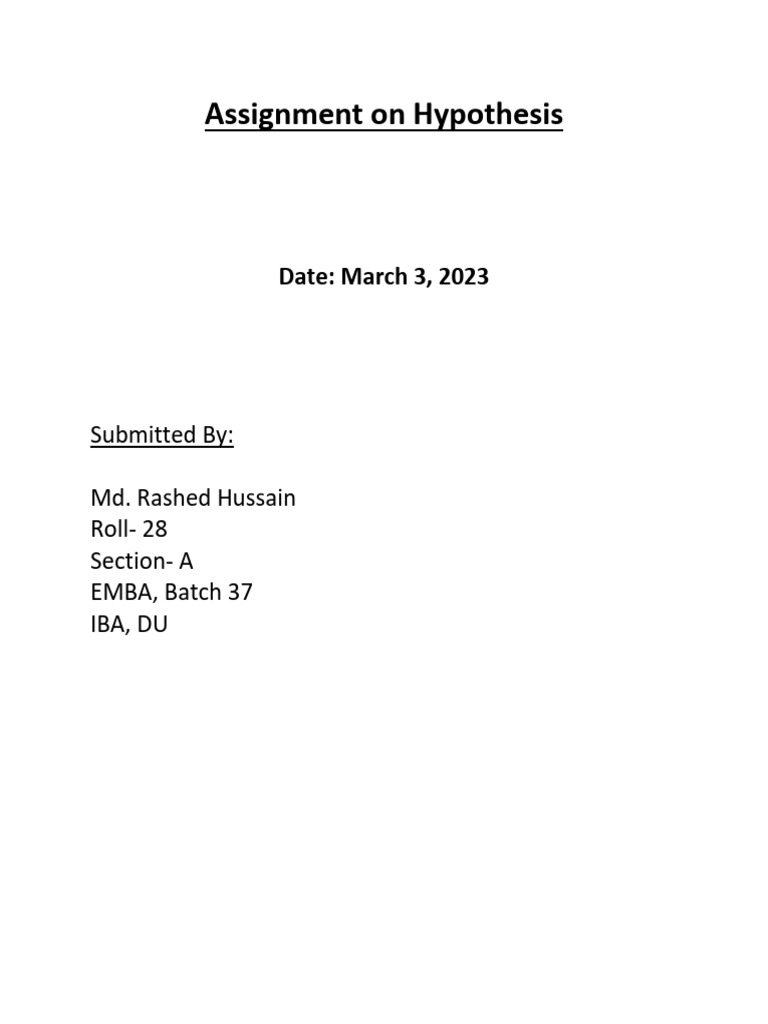 Assignment on Hypothesis

Date: March 3, 2023

Submitted By:

Md. Rashed Hussain
Roll- 28
Section- A
EMBA, Batch 37
IBA, DU